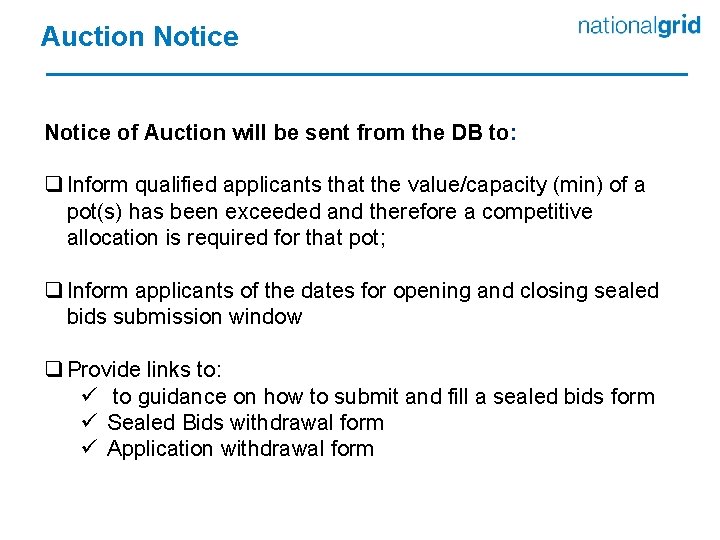 Auction Notice

nationalgrid

Notice of Auction will be sent from the DB to:

☐ Inform qualified applicants that the value/capacity (min) of a pot(s) has been exceeded and therefore a competitive allocation is required for that pot;

☐ Inform applicants of the dates for opening and closing sealed bids submission window

☐ Provide links to:
✓ to guidance on how to submit and fill a sealed bids form
✓ Sealed Bids withdrawal form
✓ Application withdrawal form